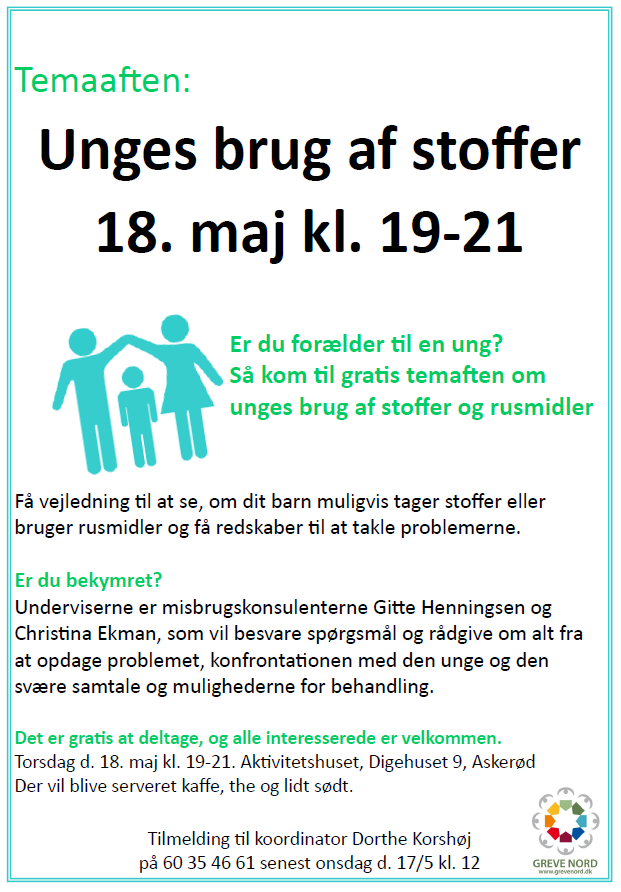 Temaaften:

Unges brug af stoffer
18. maj kl. 19-21

Er du forælder til en ung?
Så kom til gratis temaften om unges brug af stoffer og rusmidler

Få vejledning til at se, om dit barn muligvis tager stoffer eller bruger rusmidler og få redskaber til at takle problemerne.

Er du bekymret?
Underviserne er misbrugskonsulenterne Gitte Henningsen og Christina Ekman, som vil besvare spørgsmål og rådgive om alt fra at opdage problemet, konfrontationen med den unge og den svære samtale og mulighederne for behandling.

Det er gratis at deltage, og alle interesserede er velkommen.
Torsdag d. 18. maj kl. 19-21. Aktivitetshuset, Digehuset 9, Askerød
Der vil blive serveret kaffe, the og lidt sødt.

Tilmelding til koordinator Dorthe Korshøj
på 60 35 46 61 senest onsdag d. 17/5 kl. 12

GREVE NORD
www.grevenord.dk